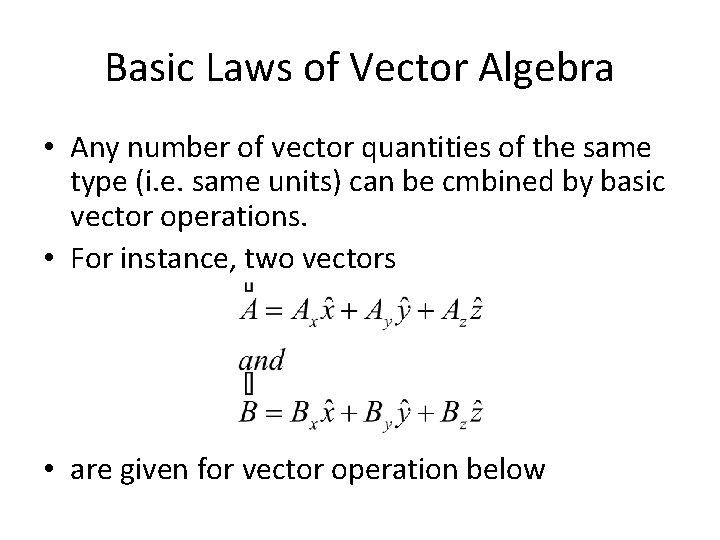 Basic Laws of Vector Algebra

• Any number of vector quantities of the same type (i.e. same units) can be cmbined by basic vector operations.

• For instance, two vectors

$\vec{A} = A_x\hat{x} + A_y\hat{y} + A_z\hat{z}$

$and$

$\vec{B} = B_x\hat{x} + B_y\hat{y} + B_z\hat{z}$

• are given for vector operation below